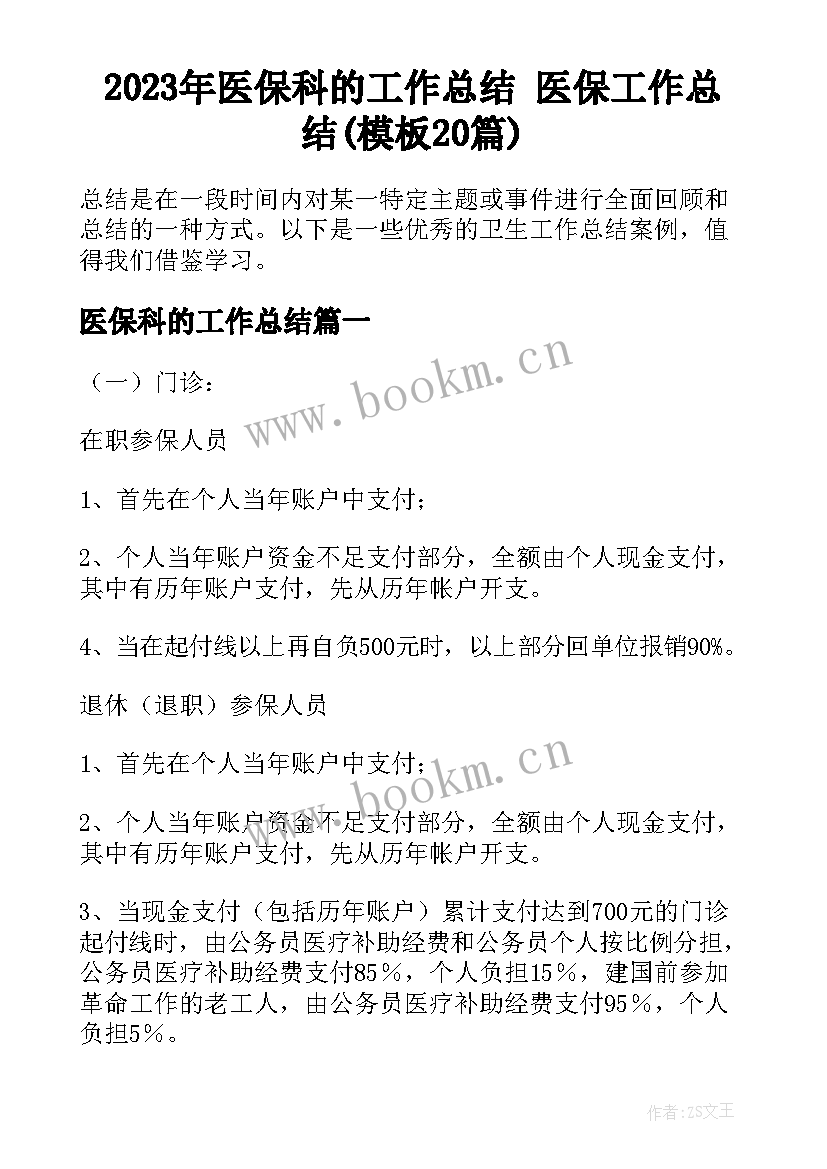 2023年医保科的工作总结 医保工作总结(模板20篇)

总结是在一段时间内对某一特定主题或事件进行全面回顾和总结的一种方式。以下是一些优秀的卫生工作总结案例，值得我们借鉴学习。

医保科的工作总结篇一

www.bookm.cn

（一）门诊：

在职参保人员

1、首先在个人当年账户中支付；

2、个人当年账户资金不足支付部分，全额由个人现金支付，其中有历年账户支付，先从历年帐户开支。

4、当在起付线以上再自负500元时，以上部分回单位报销90%。

退休（退职）参保人员

1、首先在个人当年账户中支付；

www.bookm.cn

2、个人当年账户资金不足支付部分，全额由个人现金支付，其中有历年账户支付，先从历年帐户开支。

3、当现金支付（包括历年账户）累计支付达到700元的门诊起付线时，由公务员医疗补助经费和公务员个人按比例分担，公务员医疗补助经费支付85％，个人负担15％，建国前参加革命工作的老工人，由公务员医疗补助经费支付95％，个人负担5％。

作者：ZS文王